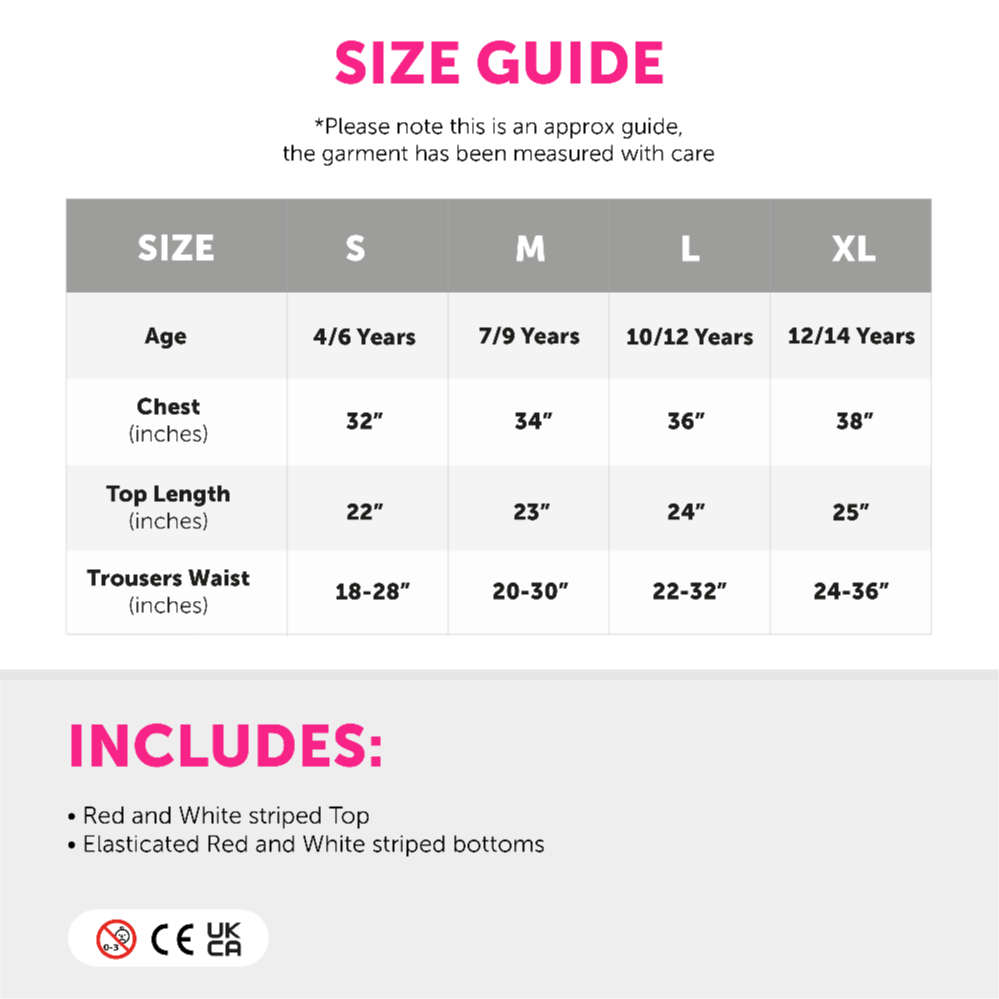 SIZE GUIDE

*Please note this is an approx guide, the garment has been measured with care

| SIZE | S | M | L | XL |
|---|---|---|---|---|
| Age | 4/6 Years | 7/9 Years | 10/12 Years | 12/14 Years |
| Chest (inches) | 32" | 34" | 36" | 38" |
| Top Length (inches) | 22" | 23" | 24" | 25" |
| Trousers Waist (inches) | 18-28" | 20-30" | 22-32" | 24-36" |

INCLUDES:

• Red and White striped Top
• Elasticated Red and White striped bottoms

0-3 CE UK CA